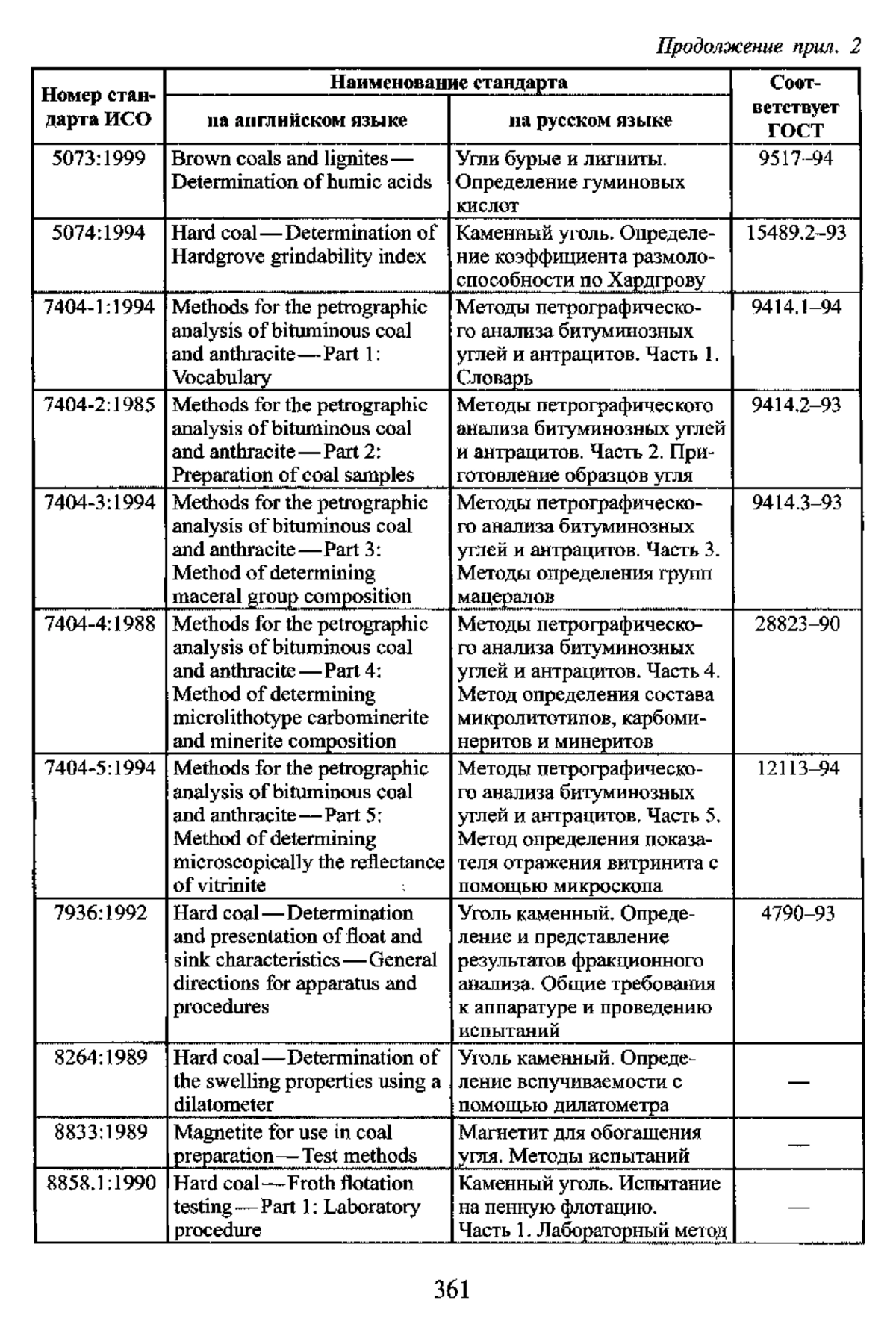 Продолжение прил. 2

| Номер стандарта ИСО | Наименование стандарта на английском языке | Наименование стандарта на русском языке | Соответствует ГОСТ |
|---|---|---|---|
| 5073:1999 | Brown coals and lignites — Determination of humic acids | Угли бурые и лигниты. Определение гуминовых кислот | 9517–94 |
| 5074:1994 | Hard coal — Determination of Hardgrove grindability index | Каменный уголь. Определение коэффициента размолоспособности по Хардгрову | 15489.2–93 |
| 7404-1:1994 | Methods for the petrographic analysis of bituminous coal and anthracite — Part 1: Vocabulary | Методы петрографического анализа битуминозных углей и антрацитов. Часть 1. Словарь | 9414.1–94 |
| 7404-2:1985 | Methods for the petrographic analysis of bituminous coal and anthracite — Part 2: Preparation of coal samples | Методы петрографического анализа битуминозных углей и антрацитов. Часть 2. Приготовление образцов угля | 9414.2–93 |
| 7404-3:1994 | Methods for the petrographic analysis of bituminous coal and anthracite — Part 3: Method of determining maceral group composition | Методы петрографического анализа битуминозных углей и антрацитов. Часть 3. Методы определения групп мацералов | 9414.3–93 |
| 7404-4:1988 | Methods for the petrographic analysis of bituminous coal and anthracite — Part 4: Method of determining microlithotype carbominerite and minerite composition | Методы петрографического анализа битуминозных углей и антрацитов. Часть 4. Метод определения состава микролитотипов, карбоминеритов и минеритов | 28823–90 |
| 7404-5:1994 | Methods for the petrographic analysis of bituminous coal and anthracite — Part 5: Method of determining microscopically the reflectance of vitrinite | Методы петрографического анализа битуминозных углей и антрацитов. Часть 5. Метод определения показателя отражения витринита с помощью микроскопа | 12113–94 |
| 7936:1992 | Hard coal — Determination and presentation of float and sink characteristics — General directions for apparatus and procedures | Уголь каменный. Определение и представление результатов фракционного анализа. Общие требования к аппаратуре и проведению испытаний | 4790–93 |
| 8264:1989 | Hard coal — Determination of the swelling properties using a dilatometer | Уголь каменный. Определение вспучиваемости с помощью дилатометра | — |
| 8833:1989 | Magnetite for use in coal preparation — Test methods | Магнетит для обогащения угля. Методы испытаний | — |
| 8858.1:1990 | Hard coal — Froth flotation testing — Part 1: Laboratory procedure | Каменный уголь. Испытание на пенную флотацию. Часть 1. Лабораторный метод | — |

361